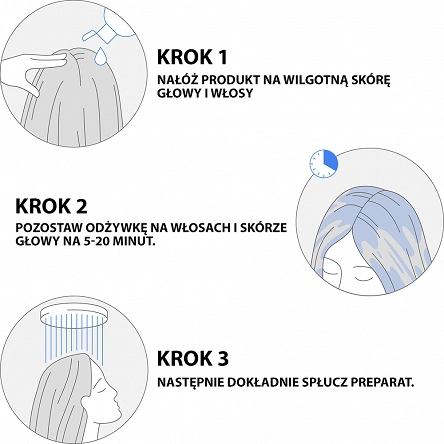 KROK 1
NAŁÓŻ PRODUKT NA WILGOTNĄ SKÓRĘ GŁOWY I WŁOSY

KROK 2
POZOSTAW ODŻYWKĘ NA WŁOSACH I SKÓRZE GŁOWY NA 5-20 MINUT.

KROK 3
NASTĘPNIE DOKŁADNIE SPŁUCZ PREPARAT.